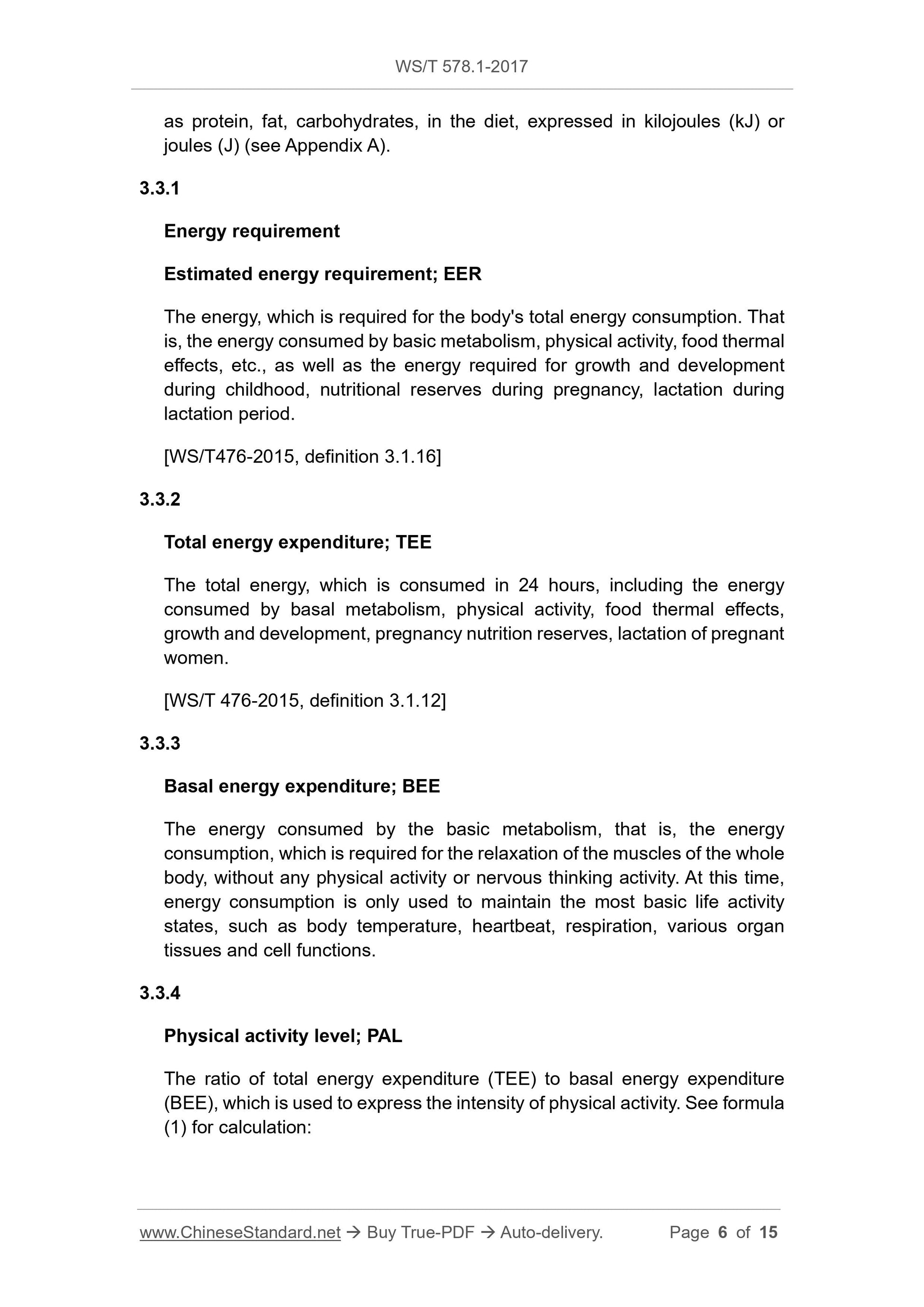 WS/T 578.1-2017

as protein, fat, carbohydrates, in the diet, expressed in kilojoules (kJ) or joules (J) (see Appendix A).

3.3.1

Energy requirement

Estimated energy requirement; EER

The energy, which is required for the body's total energy consumption. That is, the energy consumed by basic metabolism, physical activity, food thermal effects, etc., as well as the energy required for growth and development during childhood, nutritional reserves during pregnancy, lactation during lactation period.

[WS/T476-2015, definition 3.1.16]

3.3.2

Total energy expenditure; TEE

The total energy, which is consumed in 24 hours, including the energy consumed by basal metabolism, physical activity, food thermal effects, growth and development, pregnancy nutrition reserves, lactation of pregnant women.

[WS/T 476-2015, definition 3.1.12]

3.3.3

Basal energy expenditure; BEE

The energy consumed by the basic metabolism, that is, the energy consumption, which is required for the relaxation of the muscles of the whole body, without any physical activity or nervous thinking activity. At this time, energy consumption is only used to maintain the most basic life activity states, such as body temperature, heartbeat, respiration, various organ tissues and cell functions.

3.3.4

Physical activity level; PAL

The ratio of total energy expenditure (TEE) to basal energy expenditure (BEE), which is used to express the intensity of physical activity. See formula (1) for calculation:

www.ChineseStandard.net → Buy True-PDF → Auto-delivery. Page 6 of 15